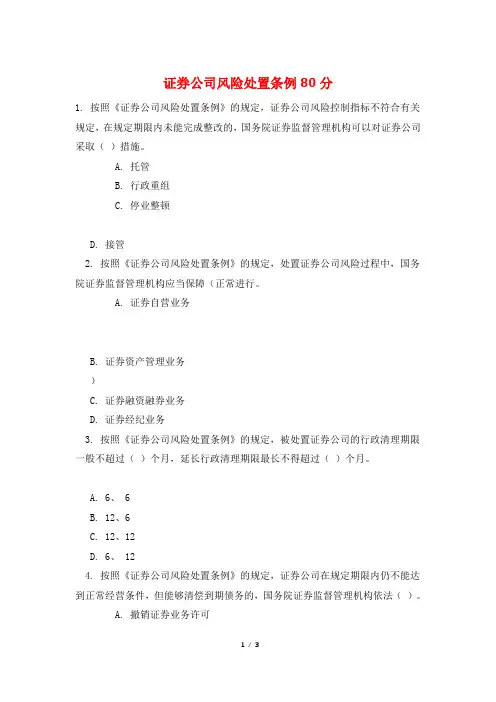 证券公司风险处置条例80分

1. 按照《证券公司风险处置条例》的规定，证券公司风险控制指标不符合有关规定，在规定期限内未能完成整改的，国务院证券监督管理机构可以对证券公司采取（ ）措施。

A. 托管

B. 行政重组

C. 停业整顿

D. 接管

2. 按照《证券公司风险处置条例》的规定，处置证券公司风险过程中，国务院证券监督管理机构应当保障（正常进行。

A. 证券自营业务

B. 证券资产管理业务

）

C. 证券融资融券业务

D. 证券经纪业务

3. 按照《证券公司风险处置条例》的规定，被处置证券公司的行政清理期限一般不超过（ ）个月，延长行政清理期限最长不得超过（ ）个月。

A. 6、 6

B. 12、6

C. 12、12

D. 6、 12

4. 按照《证券公司风险处置条例》的规定，证券公司在规定期限内仍不能达到正常经营条件，但能够清偿到期债务的，国务院证券监督管理机构依法（ ）。

A. 撤销证券业务许可

1 / 3